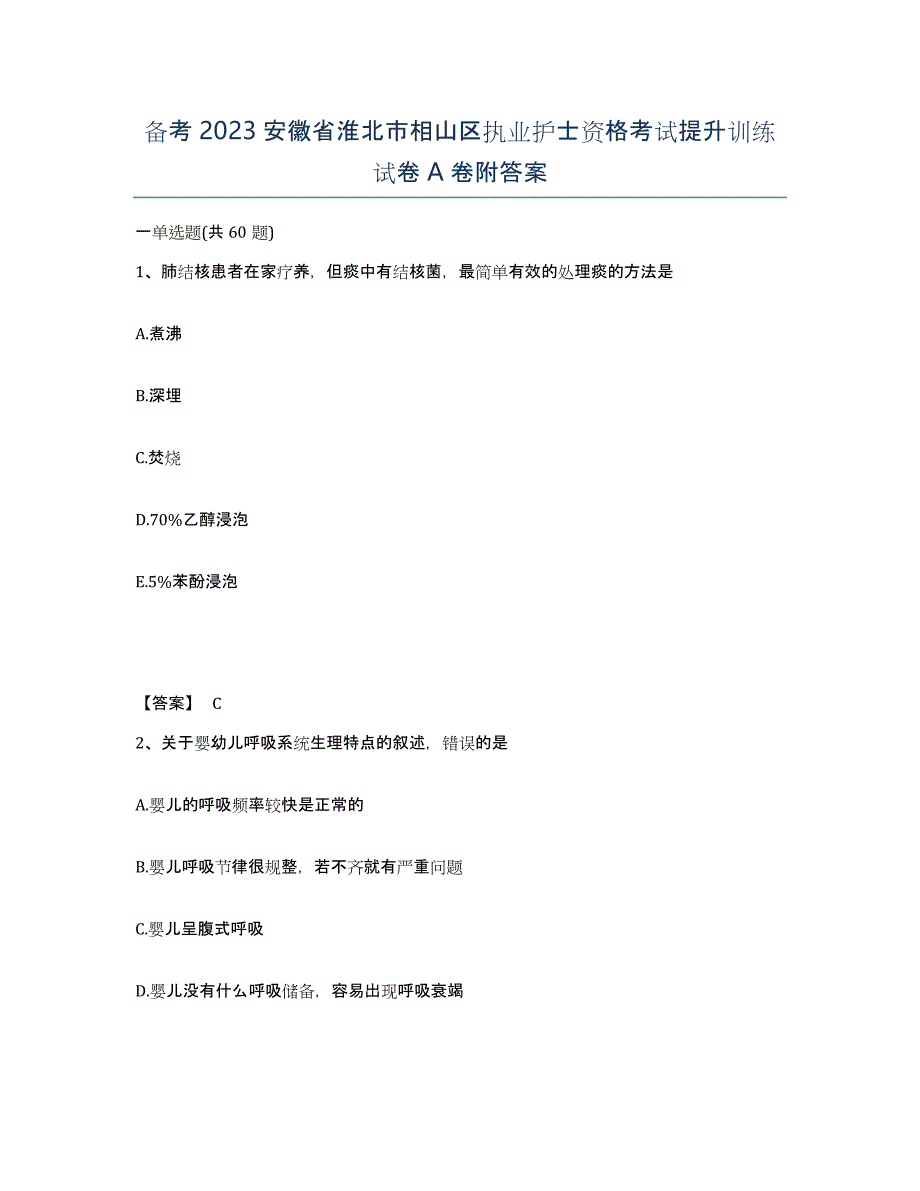 备考 2023 安徽省淮北市相山区执业护士资格考试提升训练试卷 A 卷附答案

一单选题(共 60 题)

1、肺结核患者在家疗养，但痰中有结核菌，最简单有效的处理痰的方法是

A.煮沸

B.深埋

C.焚烧

D.70%乙醇浸泡

E.5%苯酚浸泡

【答案】 C

2、关于婴幼儿呼吸系统生理特点的叙述，错误的是

A.婴儿的呼吸频率较快是正常的

B.婴儿呼吸节律很规整，若不齐就有严重问题

C.婴儿呈腹式呼吸

D.婴儿没有什么呼吸储备，容易出现呼吸衰竭